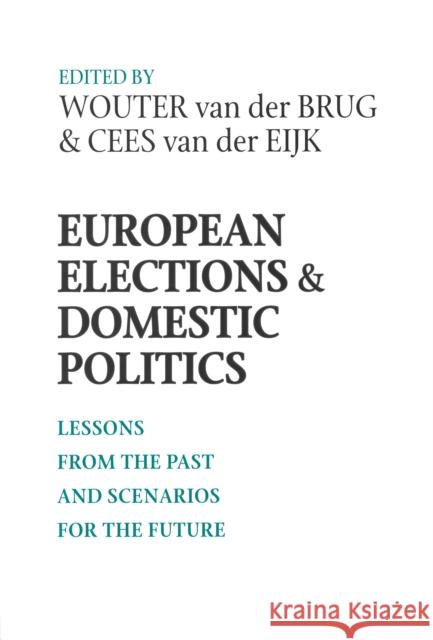 EDITED BY
WOUTER van der BRUG
& CEES van der EIJK

EUROPEAN ELECTIONS & DOMESTIC POLITICS

LESSONS FROM THE PAST AND SCENARIOS FOR THE FUTURE

Kraina Książek